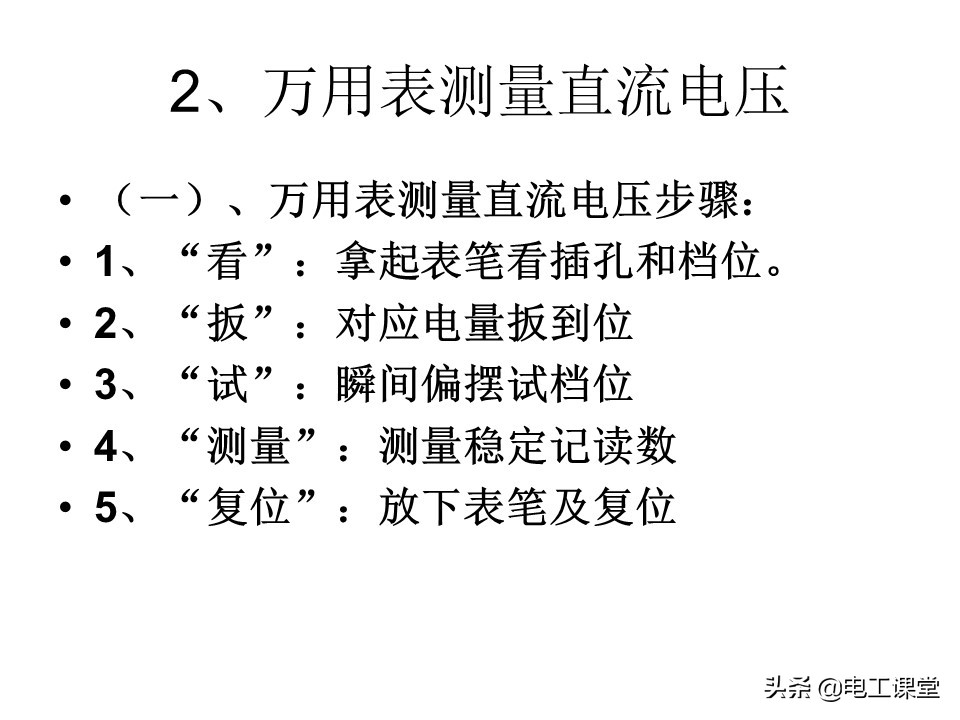 2、万用表测量直流电压

• （一）、万用表测量直流电压步骤：
• 1、“看”：拿起表笔看插孔和档位。
• 2、“扳”：对应电量扳到位
• 3、“试”：瞬间偏摆试档位
• 4、“测量”：测量稳定记读数
• 5、“复位”：放下表笔及复位

头条 @电工课堂